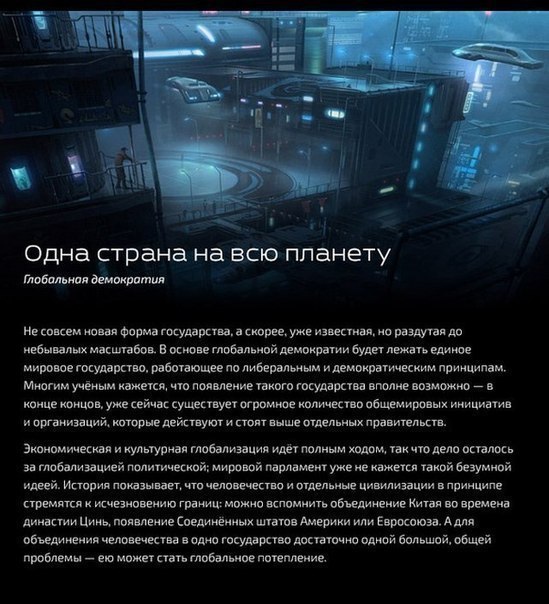 Одна страна на всю планету

Глобальная демократия

Не совсем новая форма государства, а скорее, уже известная, но раздутая до небывалых масштабов. В основе глобальной демократии будет лежать единое мировое государство, работающее по либеральным и демократическим принципам. Многим учёным кажется, что появление такого государства вполне возможно — в конце концов, уже сейчас существует огромное количество общемировых инициатив и организаций, которые действуют и стоят выше отдельных правительств.

Экономическая и культурная глобализация идёт полным ходом, так что дело осталось за глобализацией политической; мировой парламент уже не кажется такой безумной идеей. История показывает, что человечество и отдельные цивилизации в принципе стремятся к исчезновению границ: можно вспомнить объединение Китая во времена династии Цинь, появление Соединённых штатов Америки или Евросоюза. А для объединения человечества в одно государство достаточно одной большой, общей проблемы — ею может стать глобальное потепление.